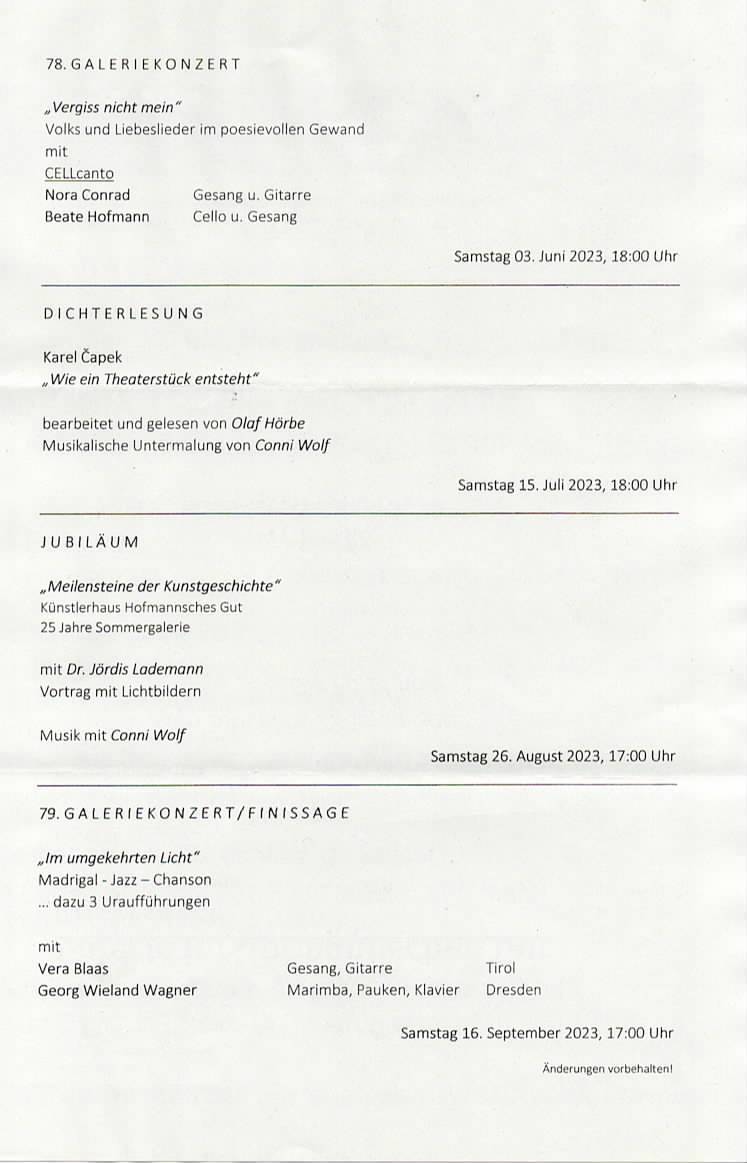 78. GALERIEKONZERT

„Vergiss nicht mein"
Volks und Liebeslieder im poesievollen Gewand
mit
CELLcanto
Nora Conrad Gesang u. Gitarre
Beate Hofmann Cello u. Gesang

Samstag 03. Juni 2023, 18:00 Uhr

DICHTERLESUNG

Karel Čapek
„Wie ein Theaterstück entsteht"

bearbeitet und gelesen von Olaf Hörbe
Musikalische Untermalung von Conni Wolf

Samstag 15. Juli 2023, 18:00 Uhr

JUBILÄUM

„Meilensteine der Kunstgeschichte"
Künstlerhaus Hofmannsches Gut
25 Jahre Sommergalerie

mit Dr. Jördis Lademann
Vortrag mit Lichtbildern

Musik mit Conni Wolf

Samstag 26. August 2023, 17:00 Uhr

79. GALERIEKONZERT/FINISSAGE

„Im umgekehrten Licht"
Madrigal - Jazz – Chanson
... dazu 3 Uraufführungen

mit
Vera Blaas Gesang, Gitarre Tirol
Georg Wieland Wagner Marimba, Pauken, Klavier Dresden

Samstag 16. September 2023, 17:00 Uhr

Änderungen vorbehalten!